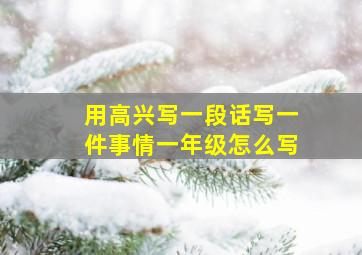 用高兴写一段话写一件事情一年级怎么写